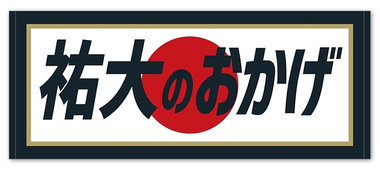 祐大のおかげ